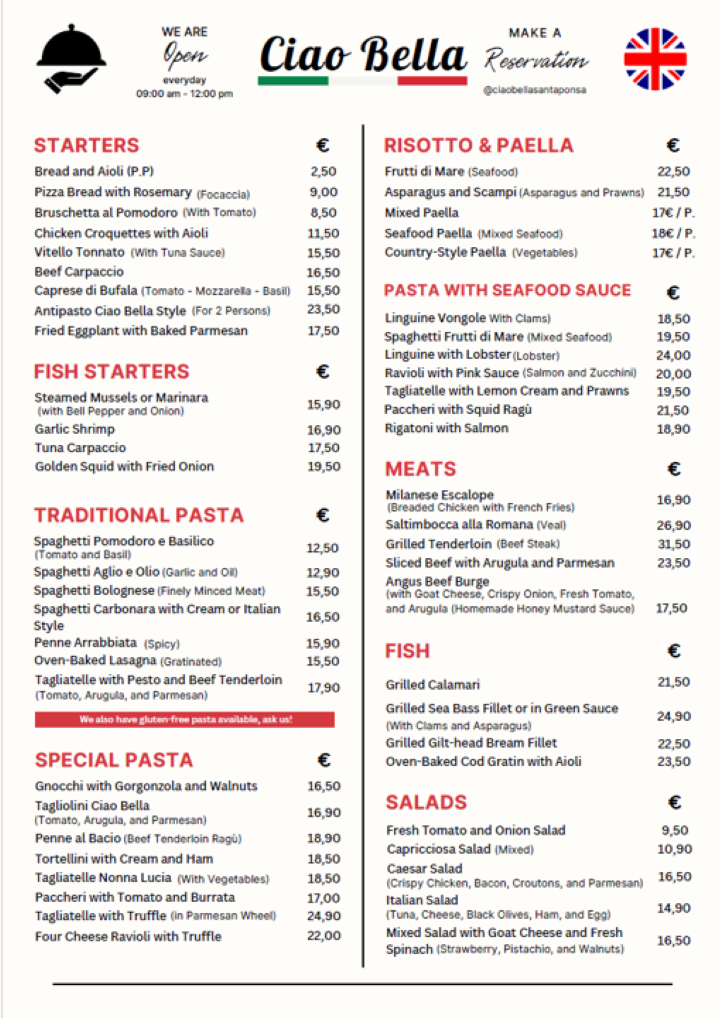 WE ARE
Open
everyday
09:00 am - 12:00 pm

Ciao Bella

MAKE A
Reservation
@ciaobellasantaponsa

STARTERS €
Bread and Aioli (P.P) 2,50
Pizza Bread with Rosemary (Focaccia) 9,00
Bruschetta al Pomodoro (With Tomato) 8,50
Chicken Croquettes with Aioli 11,50
Vitello Tonnato (With Tuna Sauce) 15,50
Beef Carpaccio 16,50
Caprese di Bufala (Tomato - Mozzarella - Basil) 15,50
Antipasto Ciao Bella Style (For 2 Persons) 23,50
Fried Eggplant with Baked Parmesan 17,50

FISH STARTERS €
Steamed Mussels or Marinara (with Bell Pepper and Onion) 15,90
Garlic Shrimp 16,90
Tuna Carpaccio 17,50
Golden Squid with Fried Onion 19,50

TRADITIONAL PASTA €
Spaghetti Pomodoro e Basilico (Tomato and Basil) 12,50
Spaghetti Aglio e Olio (Garlic and Oil) 12,90
Spaghetti Bolognese (Finely Minced Meat) 15,50
Spaghetti Carbonara with Cream or Italian Style 16,50
Penne Arrabbiata (Spicy) 15,90
Oven-Baked Lasagna (Gratinated) 15,50
Tagliatelle with Pesto and Beef Tenderloin (Tomato, Arugula, and Parmesan) 17,90
We also have gluten-free pasta available, ask us!

SPECIAL PASTA €
Gnocchi with Gorgonzola and Walnuts 16,50
Tagliolini Ciao Bella (Tomato, Arugula, and Parmesan) 16,90
Penne al Bacio (Beef Tenderloin Ragù) 18,90
Tortellini with Cream and Ham 18,50
Tagliatelle Nonna Lucia (With Vegetables) 18,50
Paccheri with Tomato and Burrata 17,00
Tagliatelle with Truffle (in Parmesan Wheel) 24,90
Four Cheese Ravioli with Truffle 22,00

RISOTTO & PAELLA €
Frutti di Mare (Seafood) 22,50
Asparagus and Scampi (Asparagus and Prawns) 21,50
Mixed Paella 17€ / P.
Seafood Paella (Mixed Seafood) 18€ / P.
Country-Style Paella (Vegetables) 17€ / P.

PASTA WITH SEAFOOD SAUCE €
Linguine Vongole With Clams) 18,50
Spaghetti Frutti di Mare (Mixed Seafood) 19,50
Linguine with Lobster (Lobster) 24,00
Ravioli with Pink Sauce (Salmon and Zucchini) 20,00
Tagliatelle with Lemon Cream and Prawns 19,50
Paccheri with Squid Ragù 21,50
Rigatoni with Salmon 18,90

MEATS €
Milanese Escalope (Breaded Chicken with French Fries) 16,90
Saltimbocca alla Romana (Veal) 26,90
Grilled Tenderloin (Beef Steak) 31,50
Sliced Beef with Arugula and Parmesan 23,50
Angus Beef Burge (with Goat Cheese, Crispy Onion, Fresh Tomato, and Arugula (Homemade Honey Mustard Sauce) 17,50

FISH €
Grilled Calamari 21,50
Grilled Sea Bass Fillet or in Green Sauce (With Clams and Asparagus) 24,90
Grilled Gilt-head Bream Fillet 22,50
Oven-Baked Cod Gratin with Aioli 23,50

SALADS €
Fresh Tomato and Onion Salad 9,50
Capricciosa Salad (Mixed) 10,90
Caesar Salad (Crispy Chicken, Bacon, Croutons, and Parmesan) 16,50
Italian Salad (Tuna, Cheese, Black Olives, Ham, and Egg) 14,90
Mixed Salad with Goat Cheese and Fresh Spinach (Strawberry, Pistachio, and Walnuts) 16,50